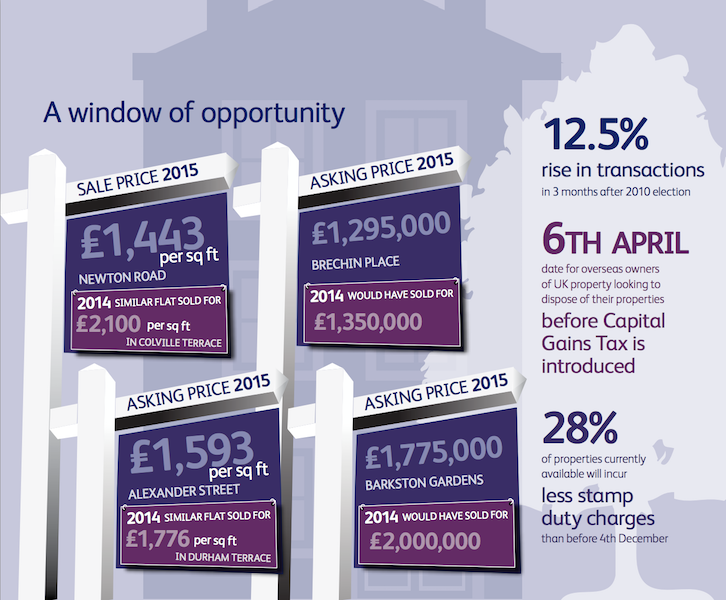 A window of opportunity

SALE PRICE 2015

£1,443 per sq ft

NEWTON ROAD

2014 SIMILAR FLAT SOLD FOR £2,100 per sq ft IN COLVILLE TERRACE

ASKING PRICE 2015

£1,295,000

BRECHIN PLACE

2014 WOULD HAVE SOLD FOR £1,350,000

ASKING PRICE 2015

£1,593 per sq ft

ALEXANDER STREET

2014 SIMILAR FLAT SOLD FOR £1,776 per sq ft IN DURHAM TERRACE

ASKING PRICE 2015

£1,775,000

BARKSTON GARDENS

2014 WOULD HAVE SOLD FOR £2,000,000

12.5%
rise in transactions
in 3 months after 2010 election

6TH APRIL
date for overseas owners of UK property looking to dispose of their properties
before Capital Gains Tax is introduced

28%
of properties currently available will incur
less stamp duty charges
than before 4th December